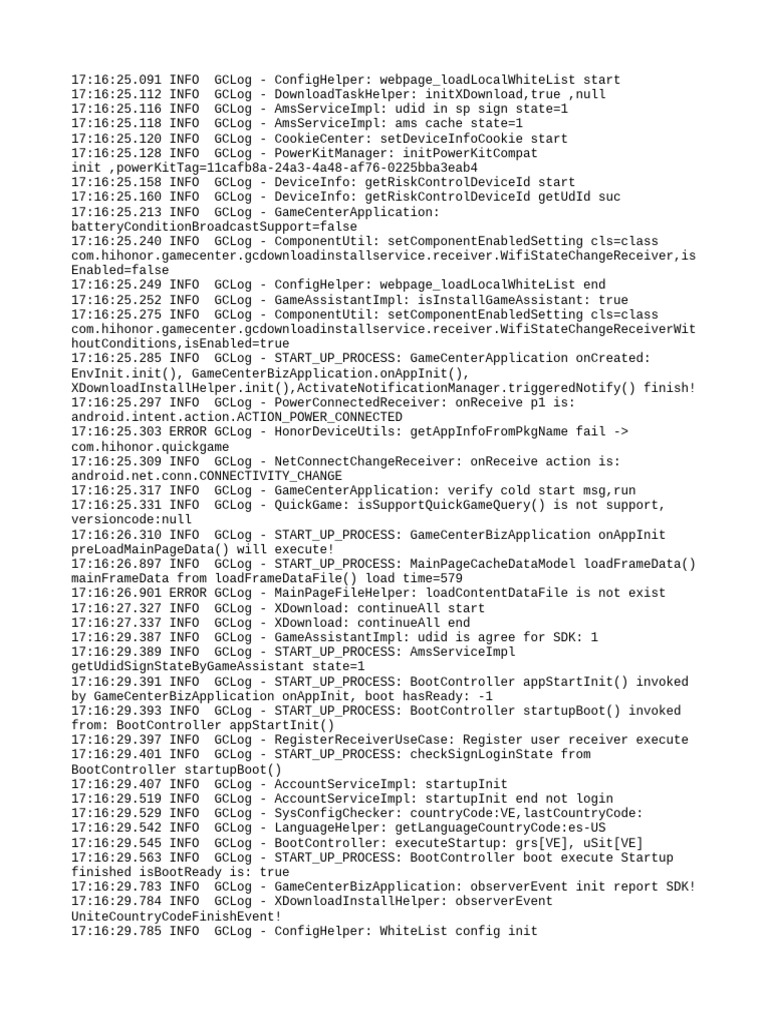 17:16:25.091 INFO  GCLog - ConfigHelper: webpage_loadLocalWhiteList start
17:16:25.112 INFO  GCLog - DownloadTaskHelper: initXDownload,true ,null
17:16:25.116 INFO  GCLog - AmsServiceImpl: udid in sp sign state=1
17:16:25.118 INFO  GCLog - AmsServiceImpl: ams cache state=1
17:16:25.120 INFO  GCLog - CookieCenter: setDeviceInfoCookie start
17:16:25.128 INFO  GCLog - PowerKitManager: initPowerKitCompat init ,powerKitTag=11cafb8a-24a3-4a48-af76-0225bba3eab4
17:16:25.158 INFO  GCLog - DeviceInfo: getRiskControlDeviceId start
17:16:25.160 INFO  GCLog - DeviceInfo: getRiskControlDeviceId getUdId suc
17:16:25.213 INFO  GCLog - GameCenterApplication: batteryConditionBroadcastSupport=false
17:16:25.240 INFO  GCLog - ComponentUtil: setComponentEnabledSetting cls=class com.hihonor.gamecenter.gcdownloadinstallservice.receiver.WifiStateChangeReceiver,isEnabled=false
17:16:25.249 INFO  GCLog - ConfigHelper: webpage_loadLocalWhiteList end
17:16:25.252 INFO  GCLog - GameAssistantImpl: isInstallGameAssistant: true
17:16:25.275 INFO  GCLog - ComponentUtil: setComponentEnabledSetting cls=class com.hihonor.gamecenter.gcdownloadinstallservice.receiver.WifiStateChangeReceiverWithoutConditions,isEnabled=true
17:16:25.285 INFO  GCLog - START_UP_PROCESS: GameCenterApplication onCreated: EnvInit.init(), GameCenterBizApplication.onAppInit(), XDownloadInstallHelper.init(),ActivateNotificationManager.triggeredNotify() finish!
17:16:25.297 INFO  GCLog - PowerConnectedReceiver: onReceive p1 is: android.intent.action.ACTION_POWER_CONNECTED
17:16:25.303 ERROR GCLog - HonorDeviceUtils: getAppInfoFromPkgName fail -> com.hihonor.quickgame
17:16:25.309 INFO  GCLog - NetConnectChangeReceiver: onReceive action is: android.net.conn.CONNECTIVITY_CHANGE
17:16:25.317 INFO  GCLog - GameCenterApplication: verify cold start msg,run
17:16:25.331 INFO  GCLog - QuickGame: isSupportQuickGameQuery() is not support, versioncode:null
17:16:26.310 INFO  GCLog - START_UP_PROCESS: GameCenterBizApplication onAppInit preLoadMainPageData() will execute!
17:16:26.897 INFO  GCLog - START_UP_PROCESS: MainPageCacheDataModel loadFrameData() mainFrameData from loadFrameDataFile() load time=579
17:16:26.901 ERROR GCLog - MainPageFileHelper: loadContentDataFile is not exist
17:16:27.327 INFO  GCLog - XDownload: continueAll start
17:16:27.337 INFO  GCLog - XDownload: continueAll end
17:16:29.387 INFO  GCLog - GameAssistantImpl: udid is agree for SDK: 1
17:16:29.389 INFO  GCLog - START_UP_PROCESS: AmsServiceImpl getUdidSignStateByGameAssistant state=1
17:16:29.391 INFO  GCLog - START_UP_PROCESS: BootController appStartInit() invoked by GameCenterBizApplication onAppInit, boot hasReady: -1
17:16:29.393 INFO  GCLog - START_UP_PROCESS: BootController startupBoot() invoked from: BootController appStartInit()
17:16:29.397 INFO  GCLog - RegisterReceiverUseCase: Register user receiver execute
17:16:29.401 INFO  GCLog - START_UP_PROCESS: checkSignLoginState from BootController startupBoot()
17:16:29.407 INFO  GCLog - AccountServiceImpl: startupInit
17:16:29.519 INFO  GCLog - AccountServiceImpl: startupInit end not login
17:16:29.529 INFO  GCLog - SysConfigChecker: countryCode:VE,lastCountryCode:
17:16:29.542 INFO  GCLog - LanguageHelper: getLanguageCountryCode:es-US
17:16:29.545 INFO  GCLog - BootController: executeStartup: grs[VE], uSit[VE]
17:16:29.563 INFO  GCLog - START_UP_PROCESS: BootController boot execute Startup finished isBootReady is: true
17:16:29.783 INFO  GCLog - GameCenterBizApplication: observerEvent init report SDK!
17:16:29.784 INFO  GCLog - XDownloadInstallHelper: observerEvent UniteCountryCodeFinishEvent!
17:16:29.785 INFO  GCLog - ConfigHelper: WhiteList config init